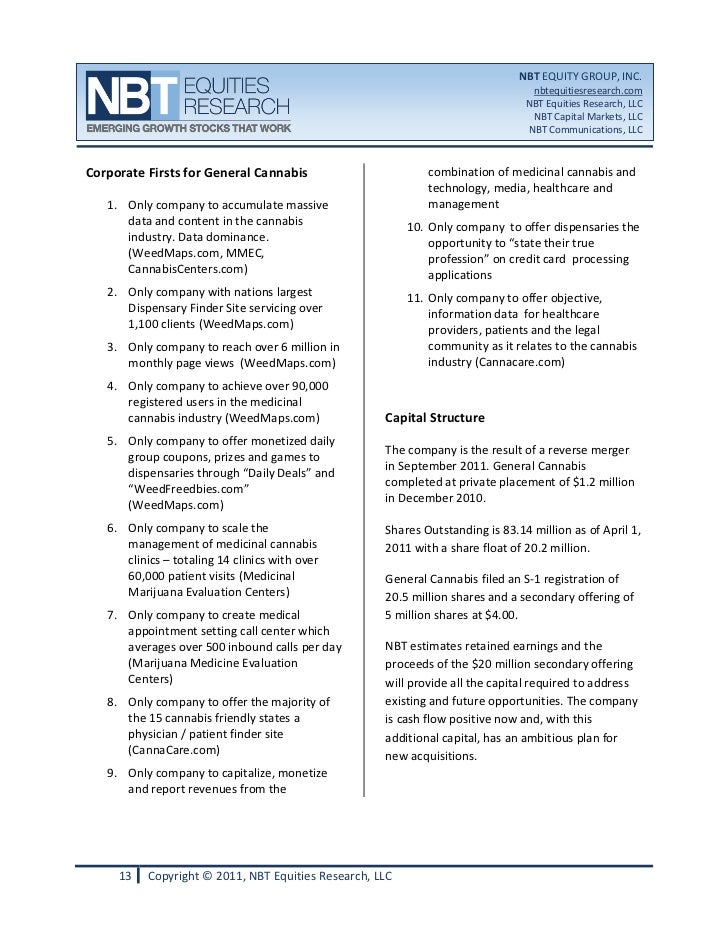 NBT EQUITIES RESEARCH
EMERGING GROWTH STOCKS THAT WORK

NBT EQUITY GROUP, INC.
nbtequitiesresearch.com
NBT Equities Research, LLC
NBT Capital Markets, LLC
NBT Communications, LLC

Corporate Firsts for General Cannabis

1. Only company to accumulate massive data and content in the cannabis industry. Data dominance. (WeedMaps.com, MMEC, CannabisCenters.com)
2. Only company with nations largest Dispensary Finder Site servicing over 1,100 clients (WeedMaps.com)
3. Only company to reach over 6 million in monthly page views (WeedMaps.com)
4. Only company to achieve over 90,000 registered users in the medicinal cannabis industry (WeedMaps.com)
5. Only company to offer monetized daily group coupons, prizes and games to dispensaries through “Daily Deals” and “WeedFreedbies.com” (WeedMaps.com)
6. Only company to scale the management of medicinal cannabis clinics – totaling 14 clinics with over 60,000 patient visits (Medicinal Marijuana Evaluation Centers)
7. Only company to create medical appointment setting call center which averages over 500 inbound calls per day (Marijuana Medicine Evaluation Centers)
8. Only company to offer the majority of the 15 cannabis friendly states a physician / patient finder site (CannaCare.com)
9. Only company to capitalize, monetize and report revenues from the combination of medicinal cannabis and technology, media, healthcare and management
10. Only company to offer dispensaries the opportunity to “state their true profession” on credit card processing applications
11. Only company to offer objective, information data for healthcare providers, patients and the legal community as it relates to the cannabis industry (Cannacare.com)

Capital Structure

The company is the result of a reverse merger in September 2011. General Cannabis completed at private placement of $1.2 million in December 2010.

Shares Outstanding is 83.14 million as of April 1, 2011 with a share float of 20.2 million.

General Cannabis filed an S-1 registration of 20.5 million shares and a secondary offering of 5 million shares at $4.00.

NBT estimates retained earnings and the proceeds of the $20 million secondary offering will provide all the capital required to address existing and future opportunities. The company is cash flow positive now and, with this additional capital, has an ambitious plan for new acquisitions.

13 Copyright © 2011, NBT Equities Research, LLC